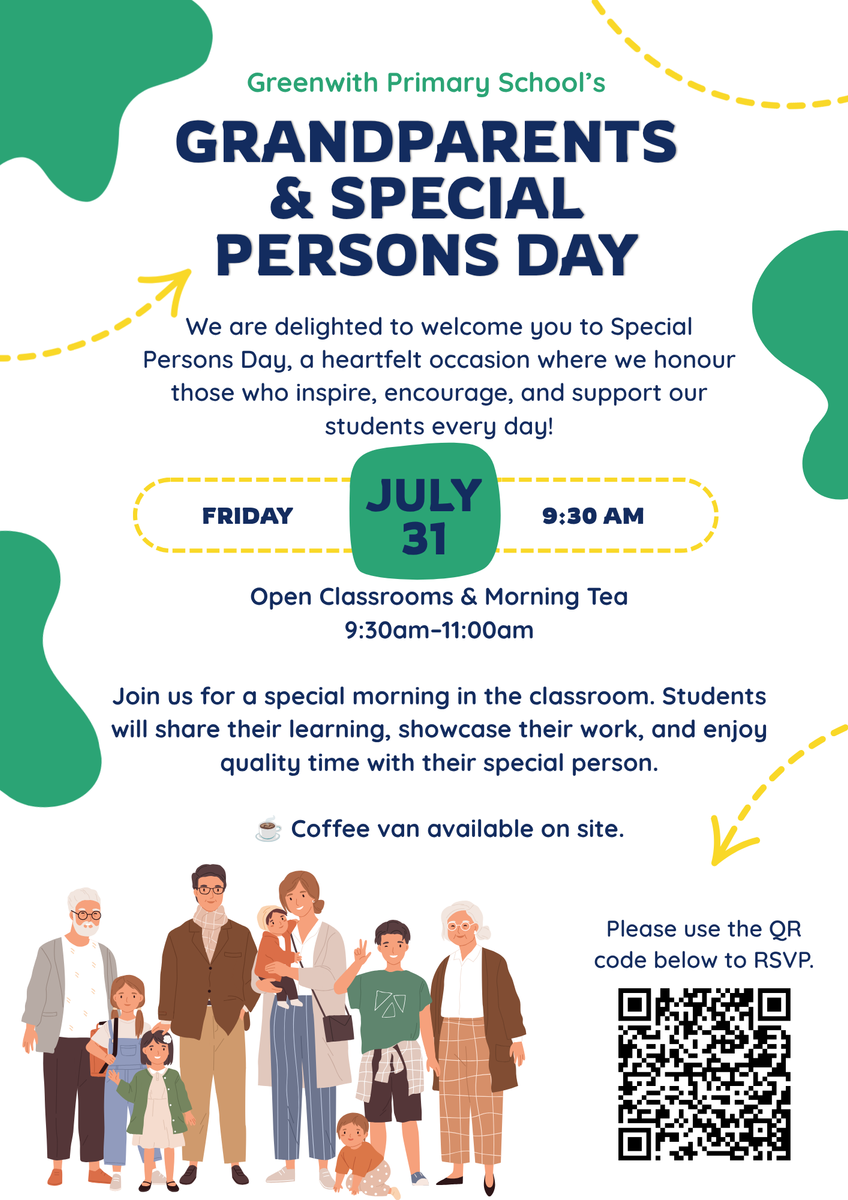 Greenwith Primary School's

GRANDPARENTS & SPECIAL PERSONS DAY

We are delighted to welcome you to Special Persons Day, a heartfelt occasion where we honour those who inspire, encourage, and support our students every day!

FRIDAY

JULY 31

9:30 AM

Open Classrooms & Morning Tea
9:30am–11:00am

Join us for a special morning in the classroom. Students will share their learning, showcase their work, and enjoy quality time with their special person.

☕ Coffee van available on site.

Please use the QR code below to RSVP.